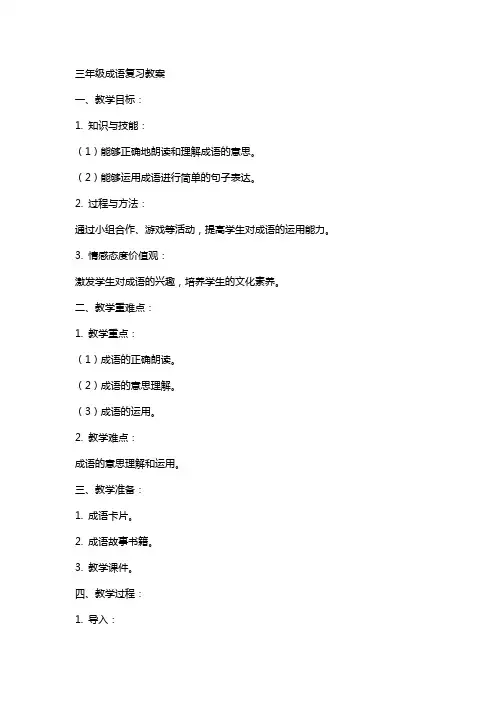 三年级成语复习教案

一、教学目标：

1. 知识与技能：

（1）能够正确地朗读和理解成语的意思。

（2）能够运用成语进行简单的句子表达。

2. 过程与方法：

通过小组合作、游戏等活动，提高学生对成语的运用能力。

3. 情感态度价值观：

激发学生对成语的兴趣，培养学生的文化素养。

二、教学重难点：

1. 教学重点：

（1）成语的正确朗读。

（2）成语的意思理解。

（3）成语的运用。

2. 教学难点：

成语的意思理解和运用。

三、教学准备：

1. 成语卡片。

2. 成语故事书籍。

3. 教学课件。

四、教学过程：

1. 导入：